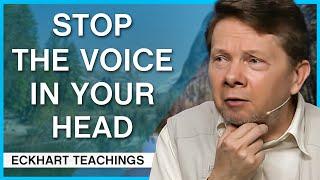 STOP THE VOICE IN YOUR HEAD

ECKHART TEACHINGS